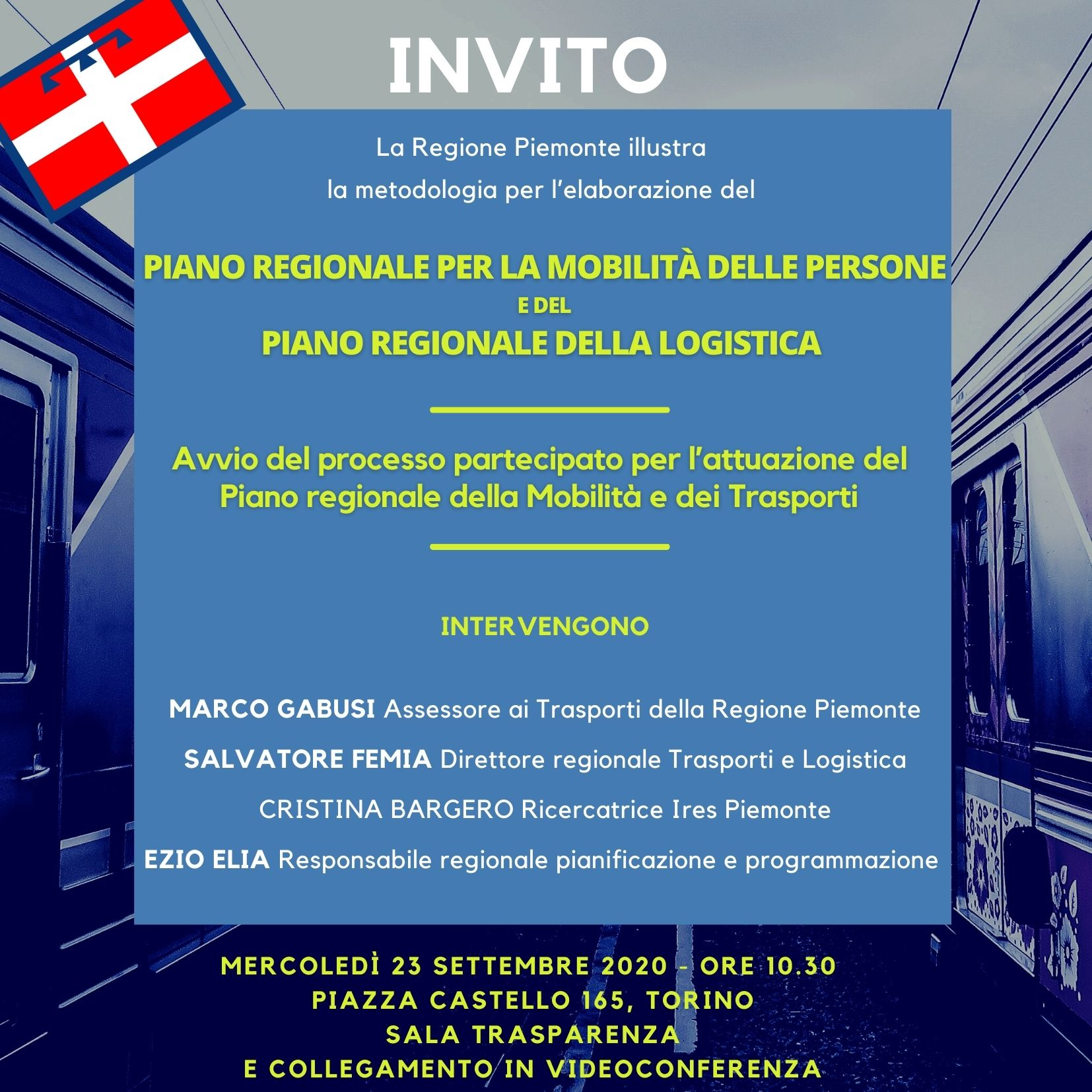 INVITO

La Regione Piemonte illustra
la metodologia per l'elaborazione del

PIANO REGIONALE PER LA MOBILITÀ DELLE PERSONE
E DEL
PIANO REGIONALE DELLA LOGISTICA

Avvio del processo partecipato per l'attuazione del Piano regionale della Mobilità e dei Trasporti

INTERVENGONO

MARCO GABUSI Assessore ai Trasporti della Regione Piemonte

SALVATORE FEMIA Direttore regionale Trasporti e Logistica

CRISTINA BARGERO Ricercatrice Ires Piemonte

EZIO ELIA Responsabile regionale pianificazione e programmazione

MERCOLEDÌ 23 SETTEMBRE 2020 - ORE 10.30
PIAZZA CASTELLO 165, TORINO
SALA TRASPARENZA
E COLLEGAMENTO IN VIDEOCONFERENZA